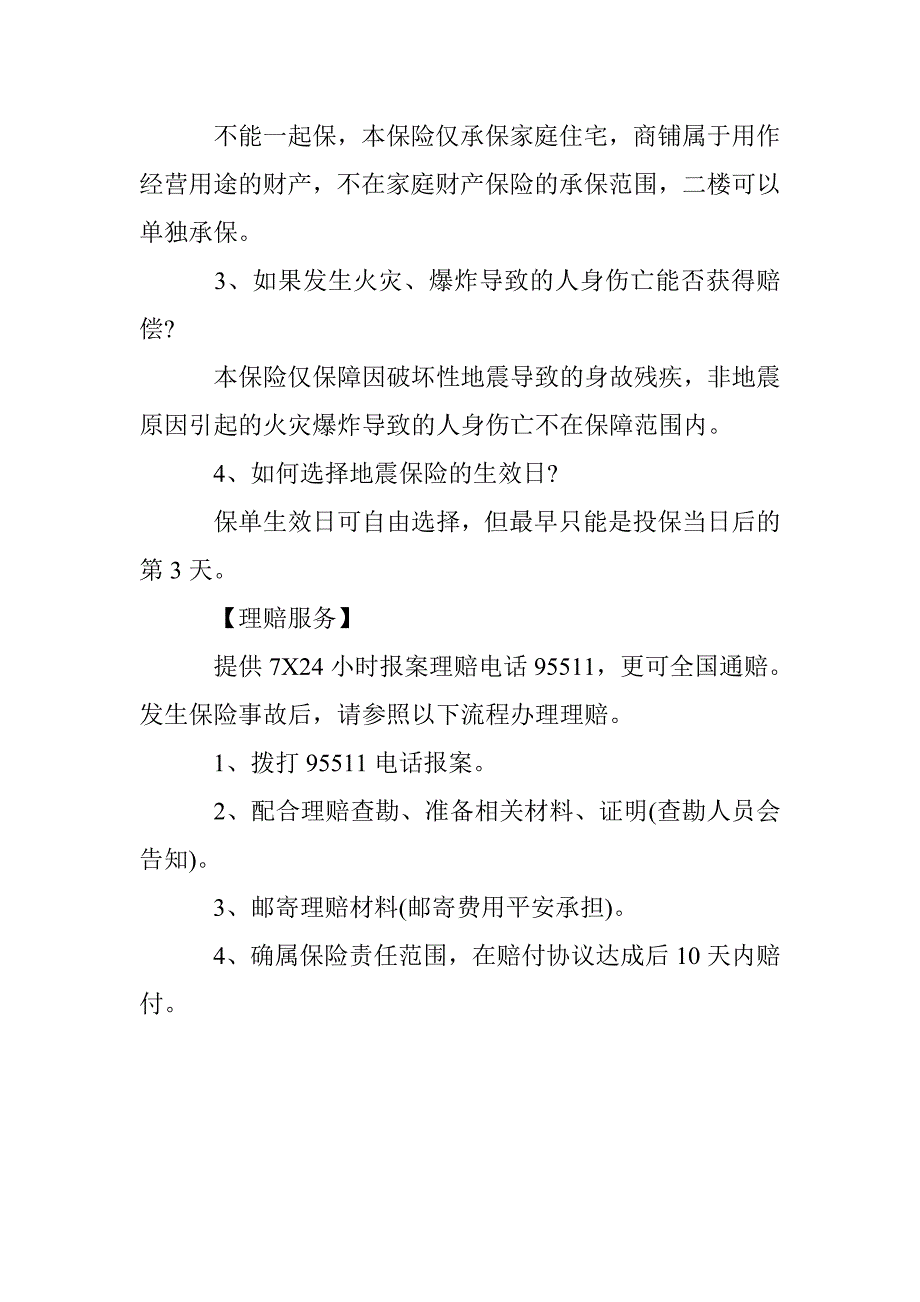 不能一起保，本保险仅承保家庭住宅，商铺属于用作经营用途的财产，不在家庭财产保险的承保范围，二楼可以单独承保。

3、如果发生火灾、爆炸导致的人身伤亡能否获得赔偿?

本保险仅保障因破坏性地震导致的身故残疾，非地震原因引起的火灾爆炸导致的人身伤亡不在保障范围内。

4、如何选择地震保险的生效日?

保单生效日可自由选择，但最早只能是投保当日后的第 3 天。

【理赔服务】

提供 7X24 小时报案理赔电话 95511，更可全国通赔。发生保险事故后，请参照以下流程办理理赔。

1、拨打 95511 电话报案。

2、配合理赔查勘、准备相关材料、证明(查勘人员会告知)。

3、邮寄理赔材料(邮寄费用平安承担)。

4、确属保险责任范围，在赔付协议达成后 10 天内赔付。